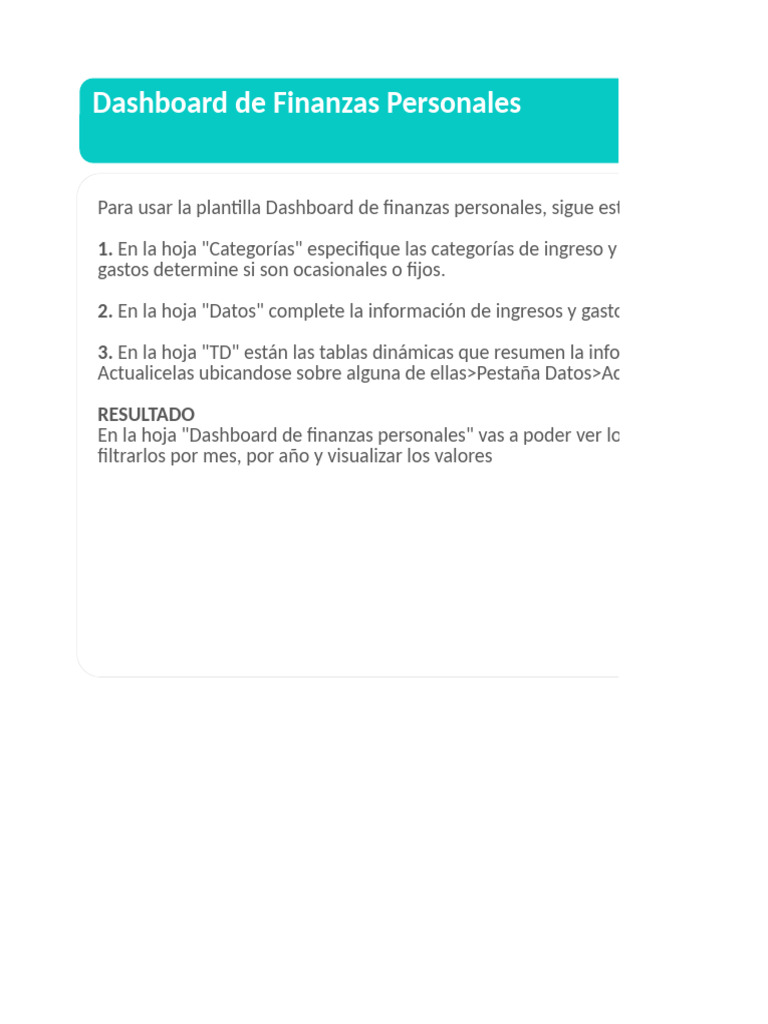 Dashboard de Finanzas Personales

Para usar la plantilla Dashboard de finanzas personales, sigue est

1. En la hoja "Categorías" especifique las categorías de ingreso y gastos determine si son ocasionales o fijos.

2. En la hoja "Datos" complete la información de ingresos y gasto

3. En la hoja "TD" están las tablas dinámicas que resumen la info Actualicelas ubicandose sobre alguna de ellas>Pestaña Datos>Ac

RESULTADO
En la hoja "Dashboard de finanzas personales" vas a poder ver lo filtrarlos por mes, por año y visualizar los valores